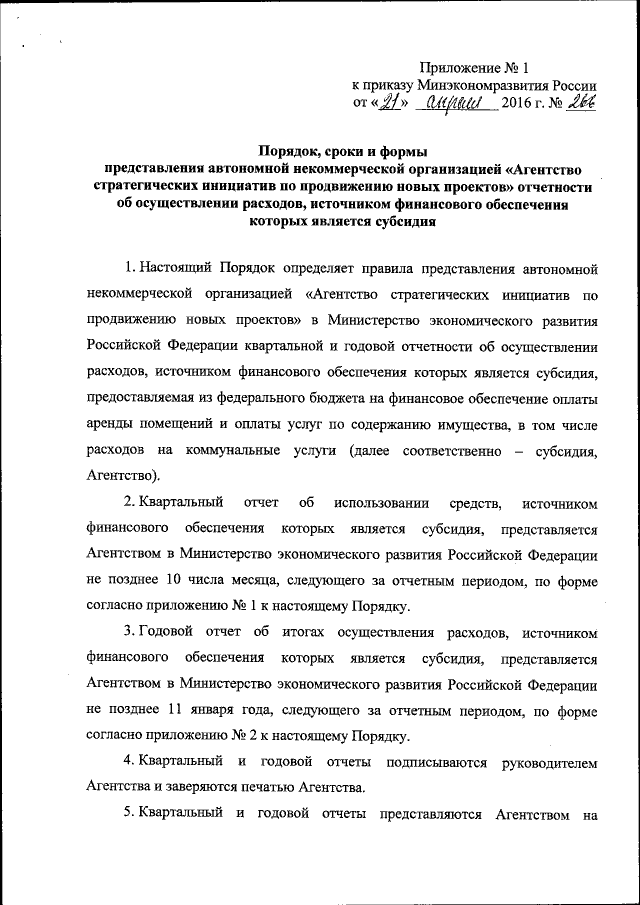 Приложение № 1
к приказу Минэкономразвития России
от «21» апреля 2016 г. № 266

Порядок, сроки и формы
представления автономной некоммерческой организацией «Агентство стратегических инициатив по продвижению новых проектов» отчетности об осуществлении расходов, источником финансового обеспечения которых является субсидия

1. Настоящий Порядок определяет правила представления автономной некоммерческой организацией «Агентство стратегических инициатив по продвижению новых проектов» в Министерство экономического развития Российской Федерации квартальной и годовой отчетности об осуществлении расходов, источником финансового обеспечения которых является субсидия, предоставляемая из федерального бюджета на финансовое обеспечение оплаты аренды помещений и оплаты услуг по содержанию имущества, в том числе расходов на коммунальные услуги (далее соответственно – субсидия, Агентство).

2. Квартальный отчет об использовании средств, источником финансового обеспечения которых является субсидия, представляется Агентством в Министерство экономического развития Российской Федерации не позднее 10 числа месяца, следующего за отчетным периодом, по форме согласно приложению № 1 к настоящему Порядку.

3. Годовой отчет об итогах осуществления расходов, источником финансового обеспечения которых является субсидия, представляется Агентством в Министерство экономического развития Российской Федерации не позднее 11 января года, следующего за отчетным периодом, по форме согласно приложению № 2 к настоящему Порядку.

4. Квартальный и годовой отчеты подписываются руководителем Агентства и заверяются печатью Агентства.

5. Квартальный и годовой отчеты представляются Агентством на